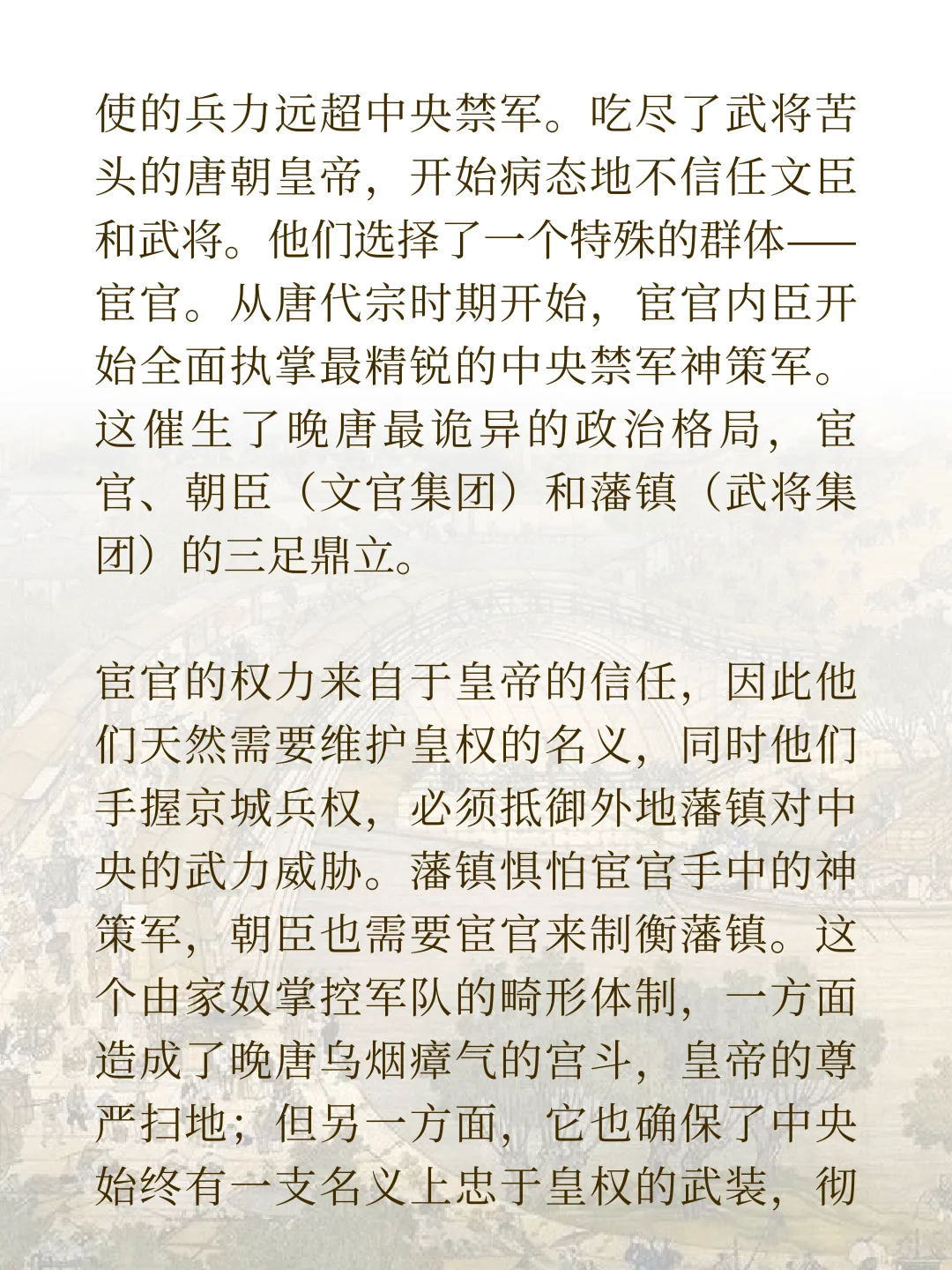 使的兵力远超中央禁军。吃尽了武将苦头的唐朝皇帝，开始病态地不信任文臣和武将。他们选择了一个特殊的群体——宦官。从唐代宗时期开始，宦官内臣开始全面执掌最精锐的中央禁军神策军。这催生了晚唐最诡异的政治格局，宦官、朝臣（文官集团）和藩镇（武将集团）的三足鼎立。

宦官的权力来自于皇帝的信任，因此他们天然需要维护皇权的名义，同时他们手握京城兵权，必须抵御外地藩镇对中央的武力威胁。藩镇惧怕宦官手中的神策军，朝臣也需要宦官来制衡藩镇。这个由家奴掌控军队的畸形体制，一方面造成了晚唐乌烟瘴气的宫斗，皇帝的尊严扫地；但另一方面，它也确保了中央始终有一支名义上忠于皇权的武装，彻